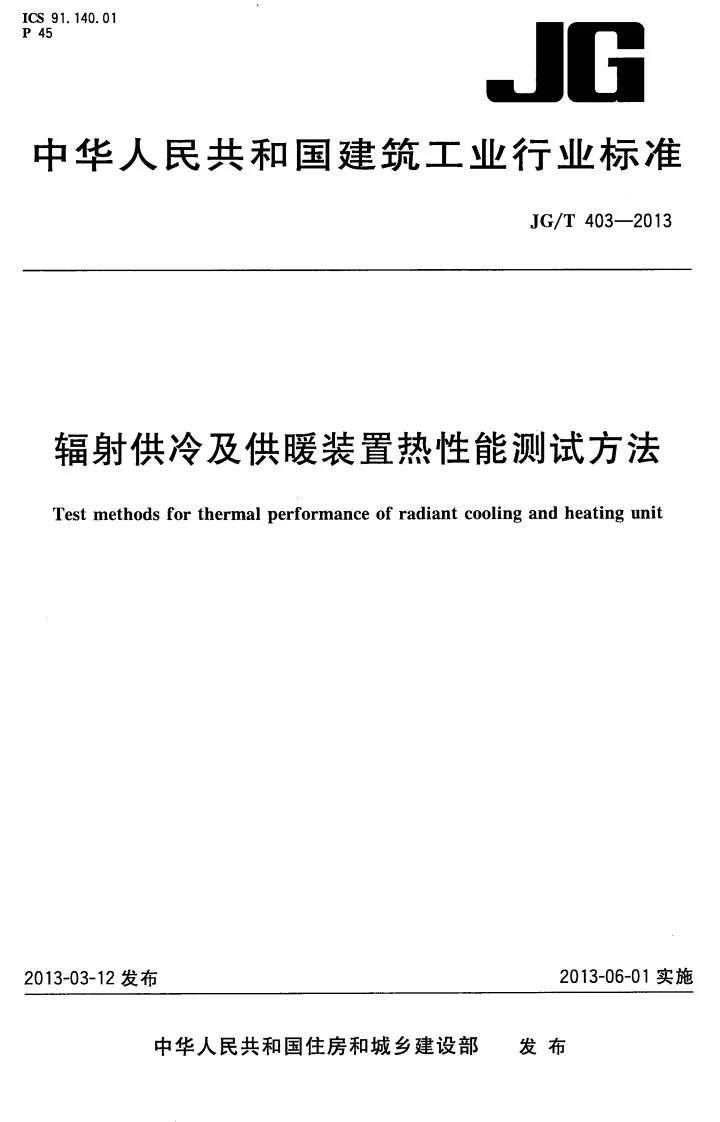 ICS 91.140.01
P 45

JG

中华人民共和国建筑工业行业标准

JG/T 403—2013

辐射供冷及供暖装置热性能测试方法

Test methods for thermal performance of radiant cooling and heating unit

2013-03-12发布

2013-06-01实施

中华人民共和国住房和城乡建设部 发布